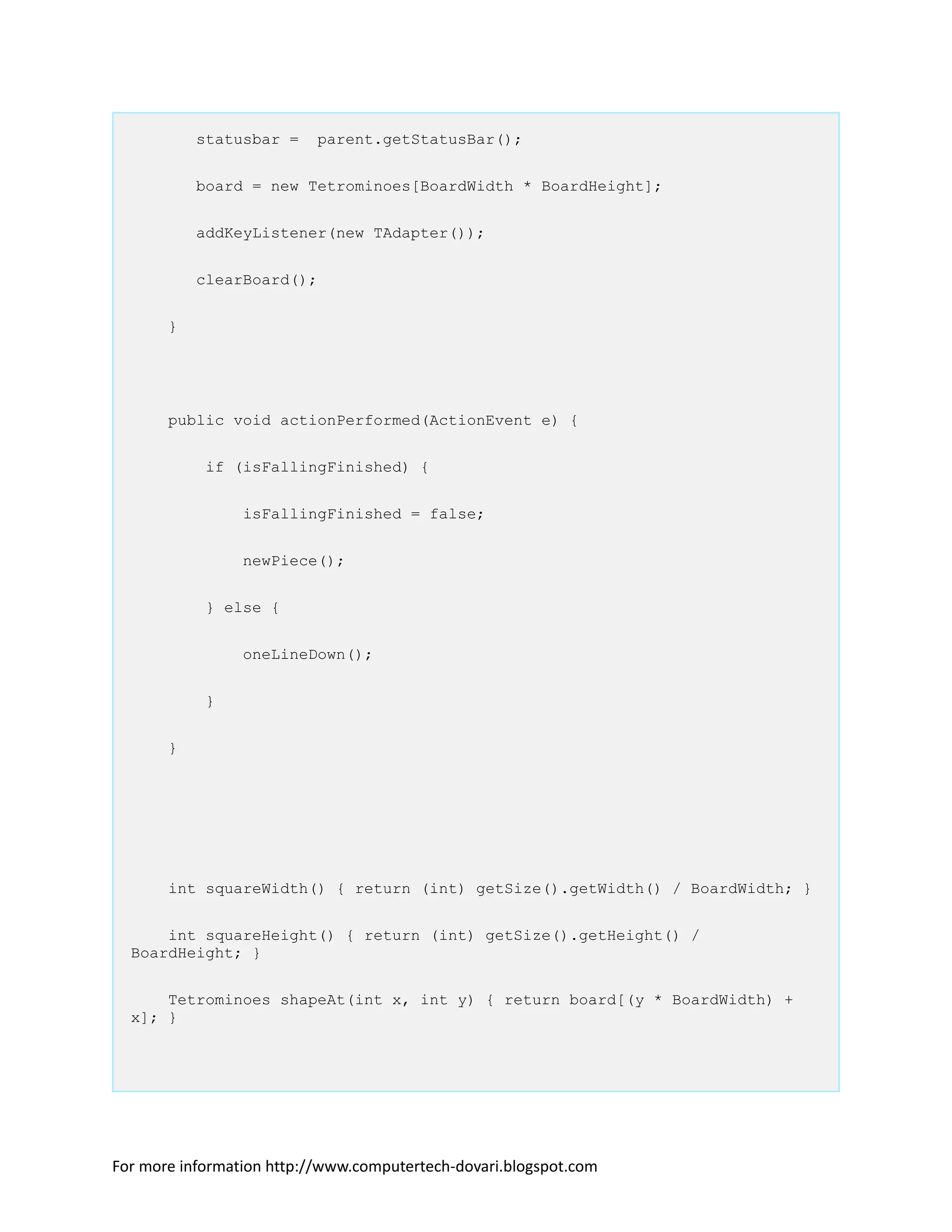 statusbar =  parent.getStatusBar();

board = new Tetrominoes[BoardWidth * BoardHeight];

addKeyListener(new TAdapter());

clearBoard();

}

public void actionPerformed(ActionEvent e) {

if (isFallingFinished) {

isFallingFinished = false;

newPiece();

} else {

oneLineDown();

}

}

int squareWidth() { return (int) getSize().getWidth() / BoardWidth; }

int squareHeight() { return (int) getSize().getHeight() / BoardHeight; }

Tetrominoes shapeAt(int x, int y) { return board[(y * BoardWidth) + x]; }

For more information http://www.computertech-dovari.blogspot.com